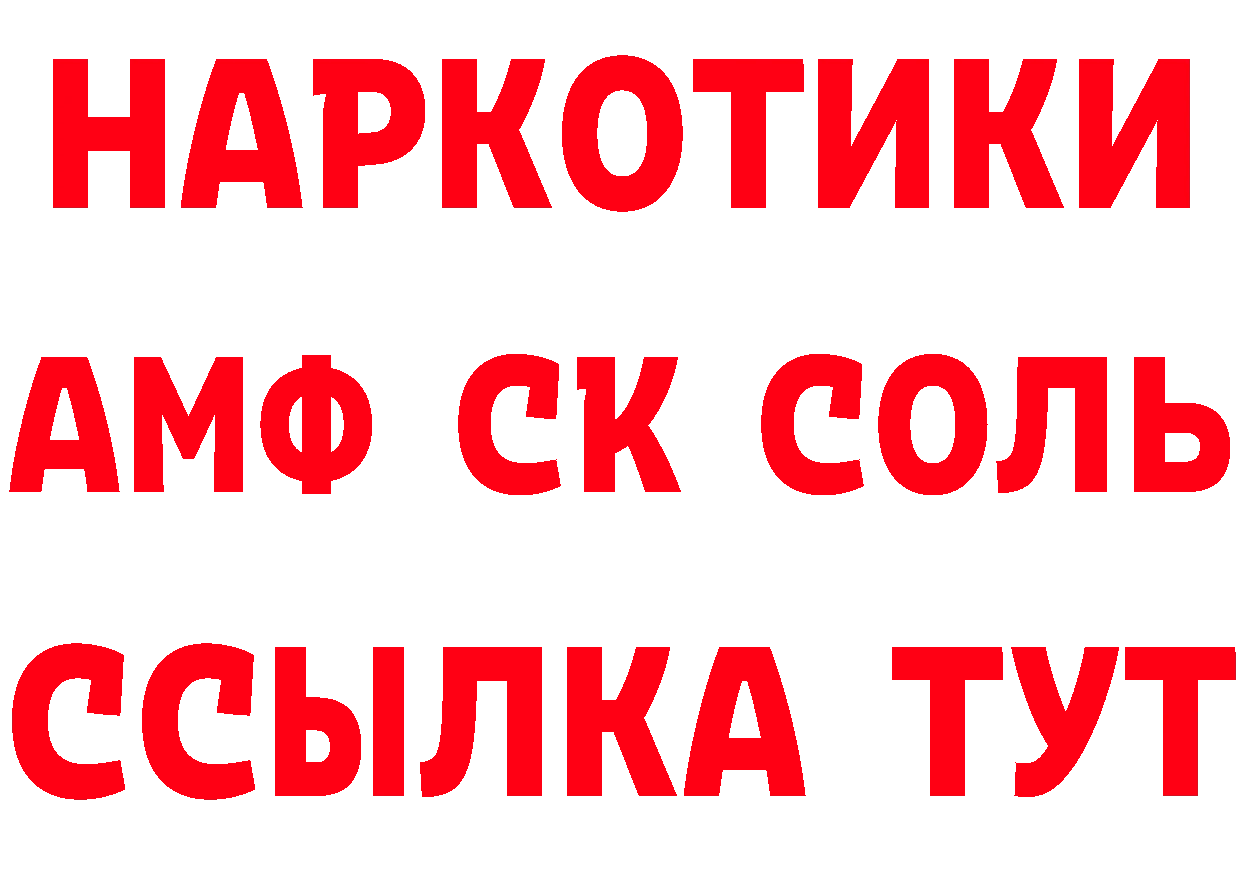 НАРКОТИКИ

АМФ СК СОЛЬ

ССЫЛКА ТУТ